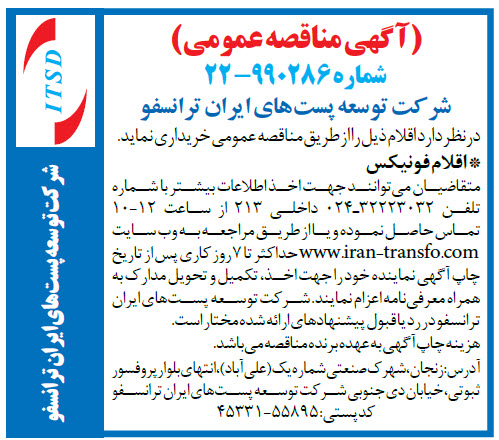 (آگهی مناقصه عمومی)
شماره ۹۹۰۲۸۶-۲۲
شرکت توسعه پست‌های ایران ترانسفو
در نظر دارد اقلام ذیل را از طریق مناقصه عمومی خریداری نماید.
* اقلام فونیکس
متقاضیان می‌توانند جهت اخذ اطلاعات بیشتر با شماره تلفن ۳۲۲۲۳۰۳۲-۰۲۴ داخلی ۲۱۳ از ساعت ۱۲-۱۰ تماس حاصل نموده و یا از طریق مراجعه به وب سایت www.iran-transfo.com حداکثر تا ۷ روز کاری پس از تاریخ چاپ آگهی نماینده خود را جهت اخذ، تکمیل و تحویل مدارک به همراه معرفی نامه اعزام نمایند. شرکت توسعه پست‌های ایران ترانسفو در رد یا قبول پیشنهادهای ارائه شده مختار است.
هزینه چاپ آگهی به عهده برنده مناقصه می‌باشد.
آدرس: زنجان، شهرک صنعتی شماره یک (علی آباد)، انتهای بلوار پروفسور ثبوتی، خیابان دی جنوبی شرکت توسعه پست‌های ایران ترانسفو
کد پستی: ۵۵۸۹۵-۴۵۳۳۱

ITSD
شرکت توسعه پست‌های ایران ترانسفو